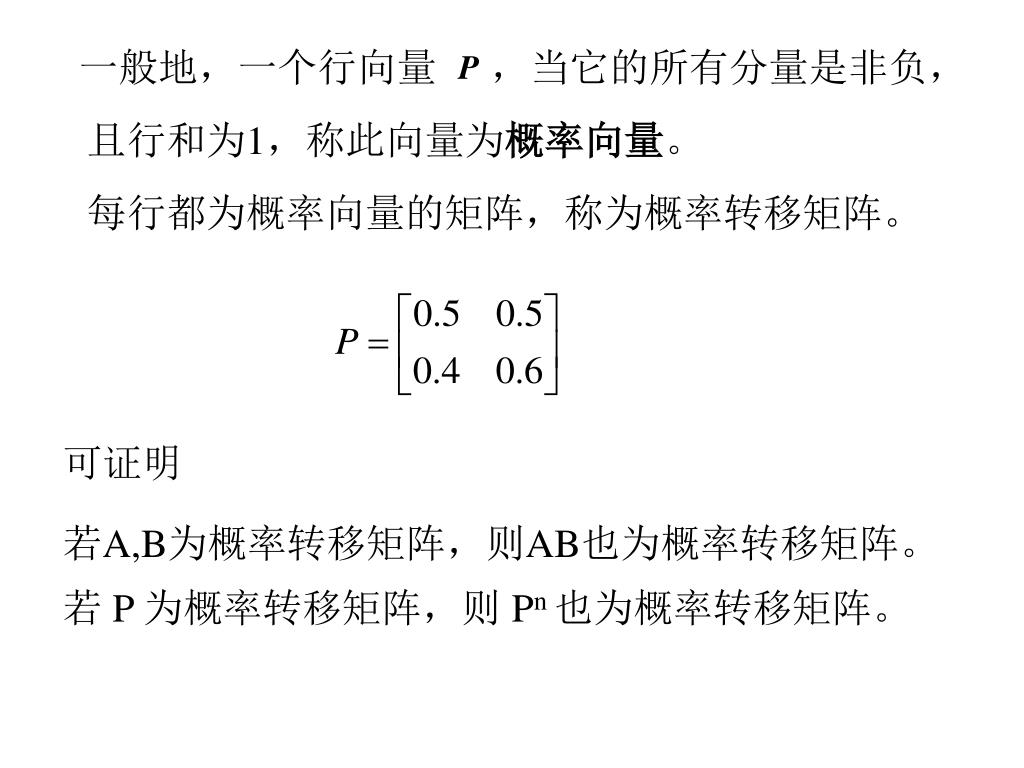 一般地，一个行向量 $P$ ，当它的所有分量是非负，且行和为1，称此向量为概率向量。

每行都为概率向量的矩阵，称为概率转移矩阵。

$P = \begin{bmatrix} 0.5 & 0.5 \\ 0.4 & 0.6 \end{bmatrix}$

可证明

若A,B为概率转移矩阵，则AB也为概率转移矩阵。

若 P 为概率转移矩阵，则 $P^n$ 也为概率转移矩阵。